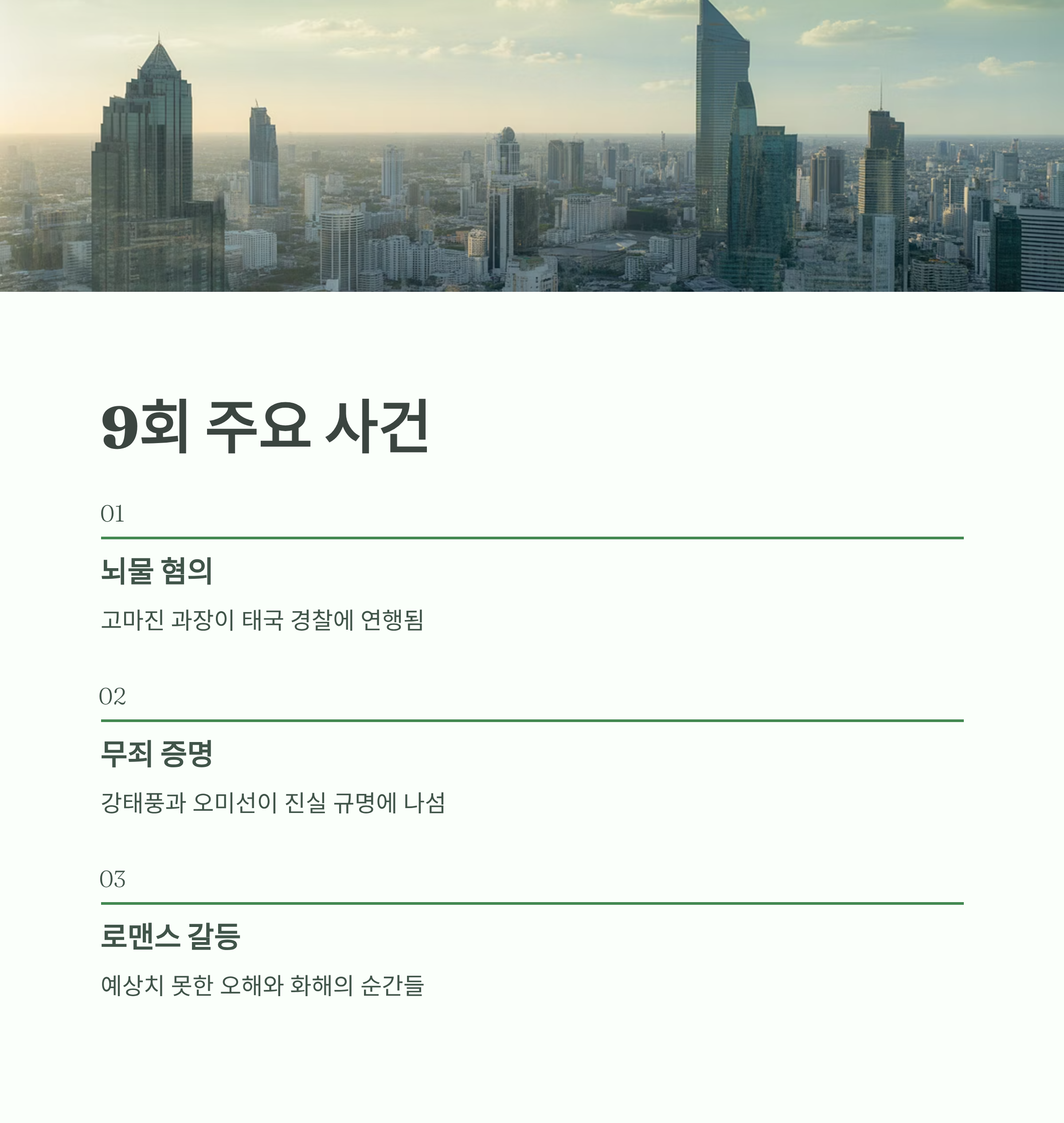 9회 주요 사건

01

뇌물 혐의

고마진 과장이 태국 경찰에 연행됨

02

무죄 증명

강태풍과 오미선이 진실 규명에 나섬

03

로맨스 갈등

예상치 못한 오해와 화해의 순간들